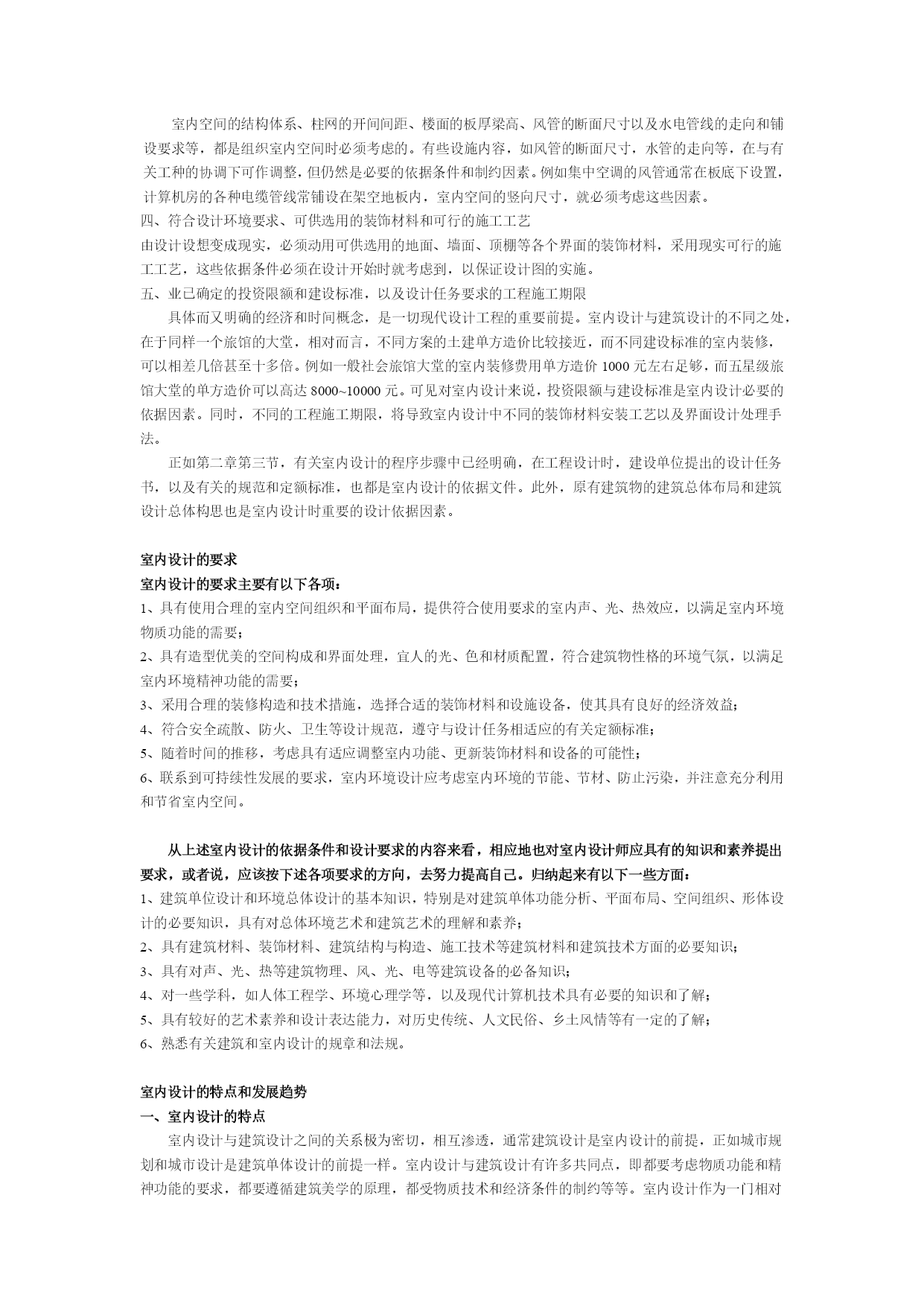 室内空间的结构体系、柱网的开间间距、楼面的板厚梁高、风管的断面尺寸以及水电管线的走向和铺设要求等，都是组织室内空间时必须考虑的。有些设施内容，如风管的断面尺寸，水管的走向等，在与有关工种的协调下可作调整，但仍然是必要的依据条件和制约因素。例如集中空调的风管通常在板底下设置，计算机房的各种电缆管线常铺设在架空地板内，室内空间的竖向尺寸，就必须考虑这些因素。
四、符合设计环境要求、可供选用的装饰材料和可行的施工工艺
由设计设想变成现实，必须动用可供选用的地面、墙面、顶棚等各个界面的装饰材料，采用现实可行的施工工艺，这些依据条件必须在设计开始时就考虑到，以保证设计图的实施。
五、业已确定的投资限额和建设标准，以及设计任务要求的工程施工期限
具体而又明确的经济和时间概念，是一切现代设计工程的重要前提。室内设计与建筑设计的不同之处，在于同样一个旅馆的大堂，相对而言，不同方案的土建单方造价比较接近，而不同建设标准的室内装修，可以相差几倍甚至十多倍。例如一般社会旅馆大堂的室内装修费用单方造价 1000 元左右足够，而五星级旅馆大堂的单方造价可以高达 8000~10000 元。可见对室内设计来说，投资限额与建设标准是室内设计必要的依据因素。同时，不同的工程施工期限，将导致室内设计中不同的装饰材料安装工艺以及界面设计处理手法。
正如第二章第三节，有关室内设计的程序步骤中已经明确，在工程设计时，建设单位提出的设计任务书，以及有关的规范和定额标准，也都是室内设计的依据文件。此外，原有建筑物的建筑总体布局和建筑设计总体构思也是室内设计时重要的设计依据因素。

室内设计的要求
室内设计的要求主要有以下各项：
1、具有使用合理的室内空间组织和平面布局，提供符合使用要求的室内声、光、热效应，以满足室内环境物质功能的需要；
2、具有造型优美的空间构成和界面处理，宜人的光、色和材质配置，符合建筑物性格的环境气氛，以满足室内环境精神功能的需要；
3、采用合理的装修构造和技术措施，选择合适的装饰材料和设施设备，使其具有良好的经济效益；
4、符合安全疏散、防火、卫生等设计规范，遵守与设计任务相适应的有关定额标准；
5、随着时间的推移，考虑具有适应调整室内功能、更新装饰材料和设备的可能性；
6、联系到可持续性发展的要求，室内环境设计应考虑室内环境的节能、节材、防止污染，并注意充分利用和节省室内空间。

从上述室内设计的依据条件和设计要求的内容来看，相应地也对室内设计师应具有的知识和素养提出要求，或者说，应该按下述各项要求的方向，去努力提高自己。归纳起来有以下一些方面：
1、建筑单位设计和环境总体设计的基本知识，特别是对建筑单体功能分析、平面布局、空间组织、形体设计的必要知识，具有对总体环境艺术和建筑艺术的理解和素养；
2、具有建筑材料、装饰材料、建筑结构与构造、施工技术等建筑材料和建筑技术方面的必要知识；
3、具有对声、光、热等建筑物理、风、光、电等建筑设备的必备知识；
4、对一些学科，如人体工程学、环境心理学等，以及现代计算机技术具有必要的知识和了解；
5、具有较好的艺术素养和设计表达能力，对历史传统、人文民俗、乡土风情等有一定的了解；
6、熟悉有关建筑和室内设计的规章和法规。

室内设计的特点和发展趋势
一、室内设计的特点
室内设计与建筑设计之间的关系极为密切，相互渗透，通常建筑设计是室内设计的前提，正如城市规划和城市设计是建筑单体设计的前提一样。室内设计与建筑设计有许多共同点，即都要考虑物质功能和精神功能的要求，都要遵循建筑美学的原理，都受物质技术和经济条件的制约等等。室内设计作为一门相对